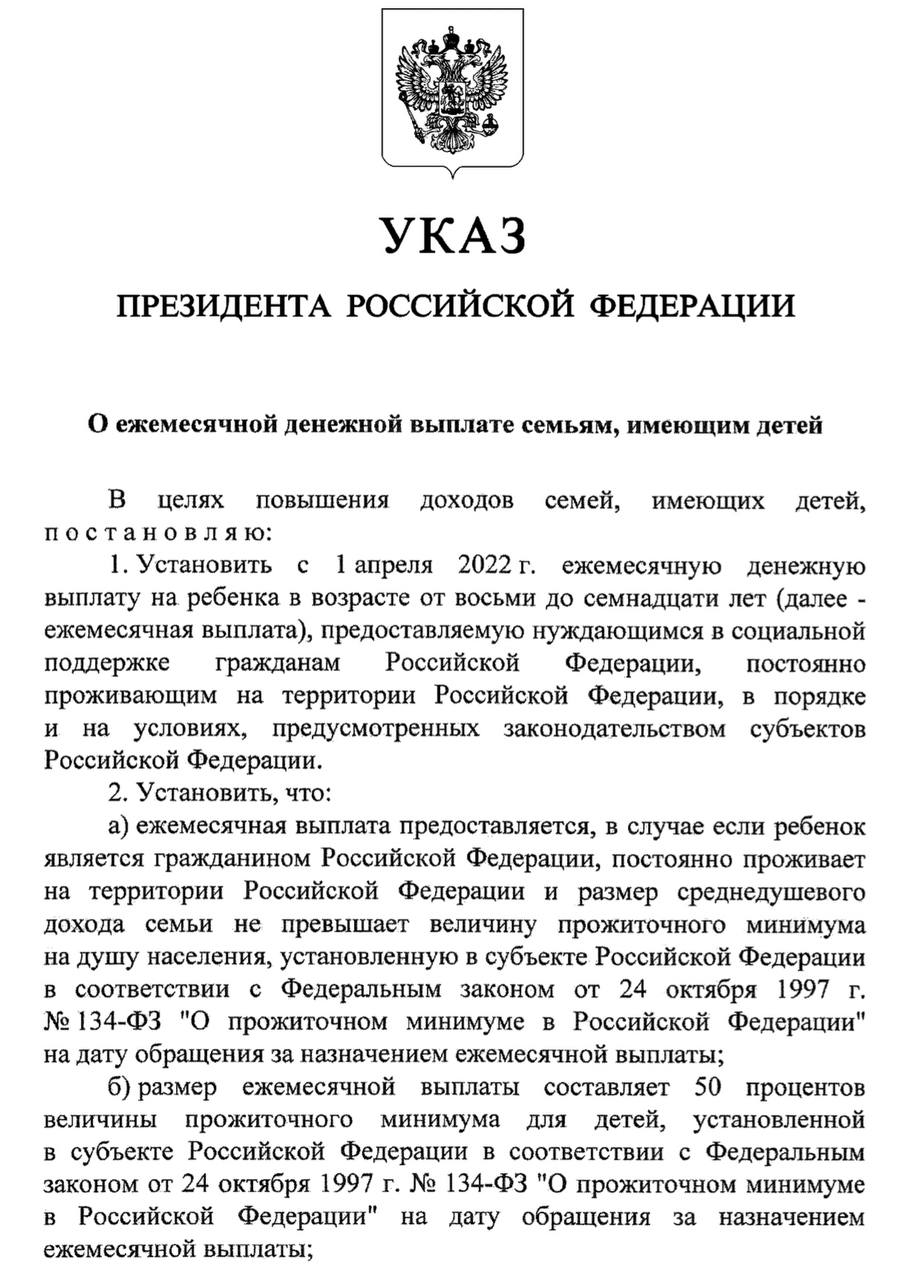 УКАЗ

ПРЕЗИДЕНТА РОССИЙСКОЙ ФЕДЕРАЦИИ

О ежемесячной денежной выплате семьям, имеющим детей

В целях повышения доходов семей, имеющих детей, постановляю:

1. Установить с 1 апреля 2022 г. ежемесячную денежную выплату на ребенка в возрасте от восьми до семнадцати лет (далее - ежемесячная выплата), предоставляемую нуждающимся в социальной поддержке гражданам Российской Федерации, постоянно проживающим на территории Российской Федерации, в порядке и на условиях, предусмотренных законодательством субъектов Российской Федерации.

2. Установить, что:

а) ежемесячная выплата предоставляется, в случае если ребенок является гражданином Российской Федерации, постоянно проживает на территории Российской Федерации и размер среднедушевого дохода семьи не превышает величину прожиточного минимума на душу населения, установленную в субъекте Российской Федерации в соответствии с Федеральным законом от 24 октября 1997 г. № 134-ФЗ "О прожиточном минимуме в Российской Федерации" на дату обращения за назначением ежемесячной выплаты;

б) размер ежемесячной выплаты составляет 50 процентов величины прожиточного минимума для детей, установленной в субъекте Российской Федерации в соответствии с Федеральным законом от 24 октября 1997 г. № 134-ФЗ "О прожиточном минимуме в Российской Федерации" на дату обращения за назначением ежемесячной выплаты;